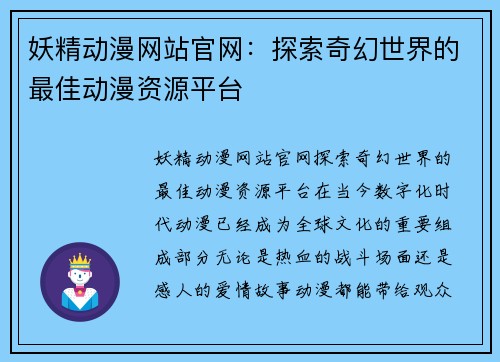 妖精动漫网站官网：探索奇幻世界的最佳动漫资源平台

妖精动漫网站官网探索奇幻世界的最佳动漫资源平台在当今数字化时代动漫已经成为全球文化的重要组成部分无论是热血的战斗场面还是感人的爱情故事动漫都能带给观众